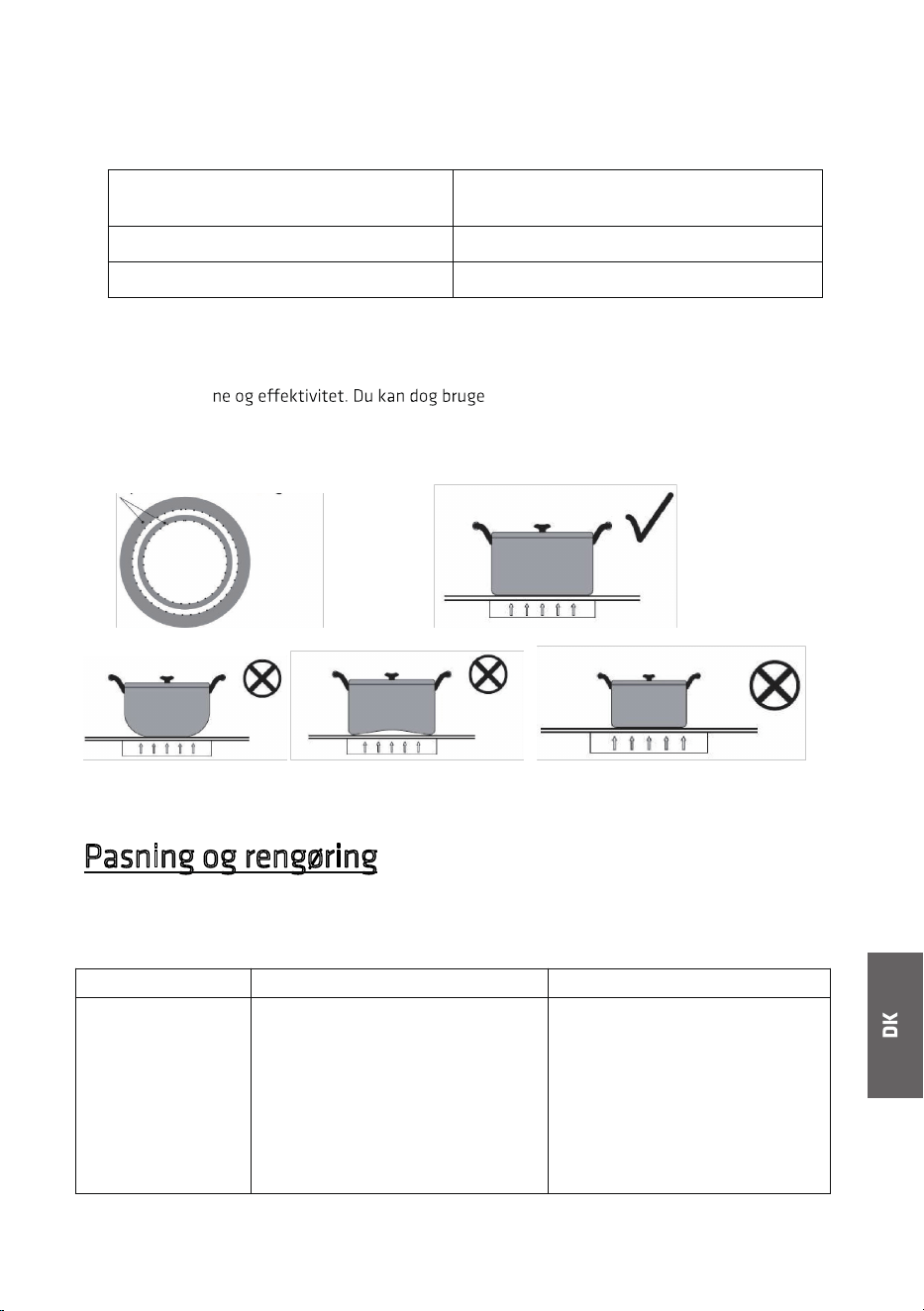 ne og effektivitet. Du kan dog bruge

Pasning og rengøring

DK